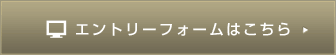 エントリーフォームはこちら